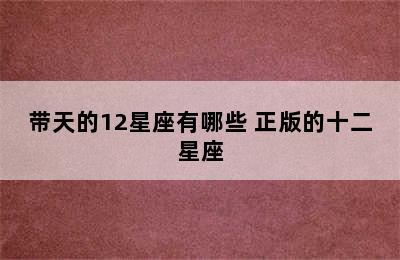 带天的12星座有哪些 正版的十二星座